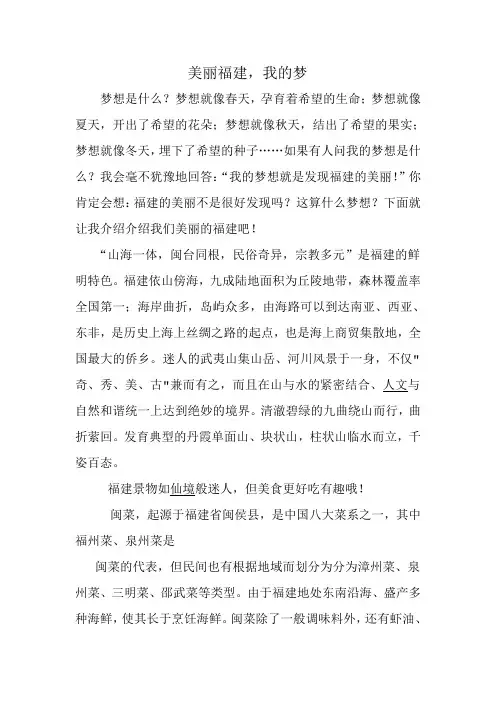 美丽福建，我的梦

梦想是什么？梦想就像春天，孕育着希望的生命；梦想就像夏天，开出了希望的花朵；梦想就像秋天，结出了希望的果实；梦想就像冬天，埋下了希望的种子……如果有人问我的梦想是什么？我会毫不犹豫地回答：“我的梦想就是发现福建的美丽！”你肯定会想：福建的美丽不是很好发现吗？这算什么梦想？下面就让我介绍介绍我们美丽的福建吧！

“山海一体，闽台同根，民俗奇异，宗教多元”是福建的鲜明特色。福建依山傍海，九成陆地面积为丘陵地带，森林覆盖率全国第一；海岸曲折，岛屿众多，由海路可以到达南亚、西亚、东非，是历史上海上丝绸之路的起点，也是海上商贸集散地，全国最大的侨乡。迷人的武夷山集山岳、河川风景于一身，不仅"奇、秀、美、古"兼而有之，而且在山与水的紧密结合、人文与自然和谐统一上达到绝妙的境界。清澈碧绿的九曲绕山而行，曲折萦回。发育典型的丹霞单面山、块状山，柱状山临水而立，千姿百态。

福建景物如仙境般迷人，但美食更好吃有趣哦！

闽菜，起源于福建省闽侯县，是中国八大菜系之一，其中福州菜、泉州菜是

闽菜的代表，但民间也有根据地域而划分为分为漳州菜、泉州菜、三明菜、邵武菜等类型。由于福建地处东南沿海、盛产多种海鲜，使其长于烹饪海鲜。闽菜除了一般调味料外，还有虾油、